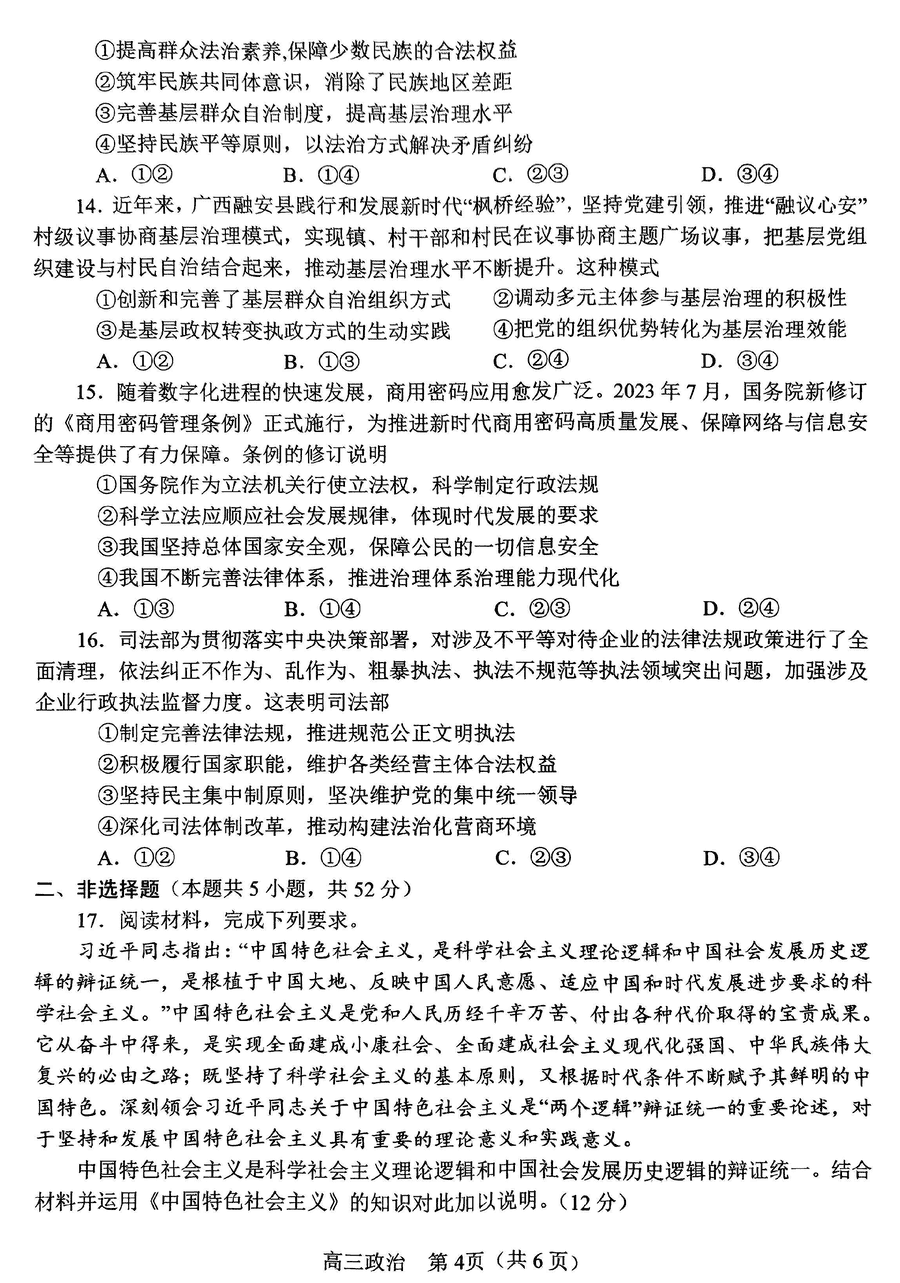 ①提高群众法治素养,保障少数民族的合法权益
②筑牢民族共同体意识，消除了民族地区差距
③完善基层群众自治制度，提高基层治理水平
④坚持民族平等原则，以法治方式解决矛盾纠纷
A. ①②　　B. ①④　　C. ②③　　D. ③④

14. 近年来，广西融安县践行和发展新时代“枫桥经验”，坚持党建引领，推进“融议心安”村级议事协商基层治理模式，实现镇、村干部和村民在议事协商主题广场议事，把基层党组织建设与村民自治结合起来，推动基层治理水平不断提升。这种模式
①创新和完善了基层群众自治组织方式　②调动多元主体参与基层治理的积极性
③是基层政权转变执政方式的生动实践　④把党的组织优势转化为基层治理效能
A. ①②　　B. ①③　　C. ②④　　D. ③④

15. 随着数字化进程的快速发展，商用密码应用愈发广泛。2023 年 7 月，国务院新修订的《商用密码管理条例》正式施行，为推进新时代商用密码高质量发展、保障网络与信息安全等提供了有力保障。条例的修订说明
①国务院作为立法机关行使立法权，科学制定行政法规
②科学立法应顺应社会发展规律，体现时代发展的要求
③我国坚持总体国家安全观，保障公民的一切信息安全
④我国不断完善法律体系，推进治理体系治理能力现代化
A. ①③　　B. ①④　　C. ②③　　D. ②④

16. 司法部为贯彻落实中央决策部署，对涉及不平等对待企业的法律法规政策进行了全面清理，依法纠正不作为、乱作为、粗暴执法、执法不规范等执法领域突出问题，加强涉及企业行政执法监督力度。这表明司法部
①制定完善法律法规，推进规范公正文明执法
②积极履行国家职能，维护各类经营主体合法权益
③坚持民主集中制原则，坚决维护党的集中统一领导
④深化司法体制改革，推动构建法治化营商环境
A. ①②　　B. ①④　　C. ②③　　D. ③④

二、非选择题（本题共 5 小题，共 52 分）
17. 阅读材料，完成下列要求。
习近平同志指出：“中国特色社会主义，是科学社会主义理论逻辑和中国社会发展历史逻辑的辩证统一，是根植于中国大地、反映中国人民意愿、适应中国和时代发展进步要求的科学社会主义。”中国特色社会主义是党和人民历经千辛万苦、付出各种代价取得的宝贵成果。它从奋斗中得来，是实现全面建成小康社会、全面建成社会主义现代化强国、中华民族伟大复兴的必由之路；既坚持了科学社会主义的基本原则，又根据时代条件不断赋予其鲜明的中国特色。深刻领会习近平同志关于中国特色社会主义是“两个逻辑”辩证统一的重要论述，对于坚持和发展中国特色社会主义具有重要的理论意义和实践意义。
中国特色社会主义是科学社会主义理论逻辑和中国社会发展历史逻辑的辩证统一。结合材料并运用《中国特色社会主义》的知识对此加以说明。（12 分）

高三政治　第 4页（共 6 页）